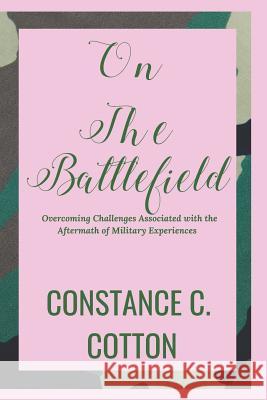 On
The
Battlefield

Overcoming Challenges Associated with the Aftermath of Military Experiences

CONSTANCE C. COTTON

Kraina Książek